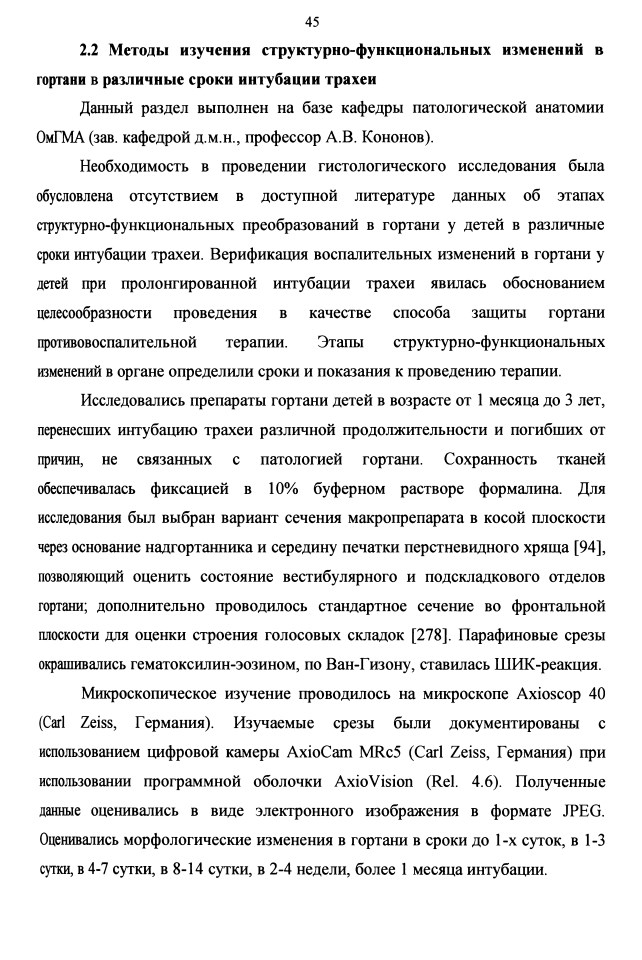 45

2.2 Методы изучения структурно-функциональных изменений в гортани в различные сроки интубации трахеи

Данный раздел выполнен на базе кафедры патологической анатомии ОмГМА (зав. кафедрой д.м.н., профессор А.В. Кононов).

Необходимость в проведении гистологического исследования была обусловлена отсутствием в доступной литературе данных об этапах структурно-функциональных преобразований в гортани у детей в различные сроки интубации трахеи. Верификация воспалительных изменений в гортани у детей при пролонгированной интубации трахеи явилась обоснованием целесообразности проведения в качестве способа защиты гортани противовоспалительной терапии. Этапы структурно-функциональных изменений в органе определили сроки и показания к проведению терапии.

Исследовались препараты гортани детей в возрасте от 1 месяца до 3 лет, перенесших интубацию трахеи различной продолжительности и погибших от причин, не связанных с патологией гортани. Сохранность тканей обеспечивалась фиксацией в 10% буферном растворе формалина. Для исследования был выбран вариант сечения макропрепарата в косой плоскости через основание надгортанника и середину печатки перстневидного хряща [94], позволяющий оценить состояние вестибулярного и подскладкового отделов гортани; дополнительно проводилось стандартное сечение во фронтальной плоскости для оценки строения голосовых складок [278]. Парафиновые срезы окрашивались гематоксилин-эозином, по Ван-Гизону, ставилась ШИК-реакция.

Микроскопическое изучение проводилось на микроскопе Axioscop 40 (Carl Zeiss, Германия). Изучаемые срезы были документированы с использованием цифровой камеры AxioCam MRc5 (Carl Zeiss, Германия) при использовании программной оболочки AxioVision (Rel. 4.6). Полученные данные оценивались в виде электронного изображения в формате JPEG. Оценивались морфологические изменения в гортани в сроки до 1-х суток, в 1-3 сутки, в 4-7 сутки, в 8-14 сутки, в 2-4 недели, более 1 месяца интубации.